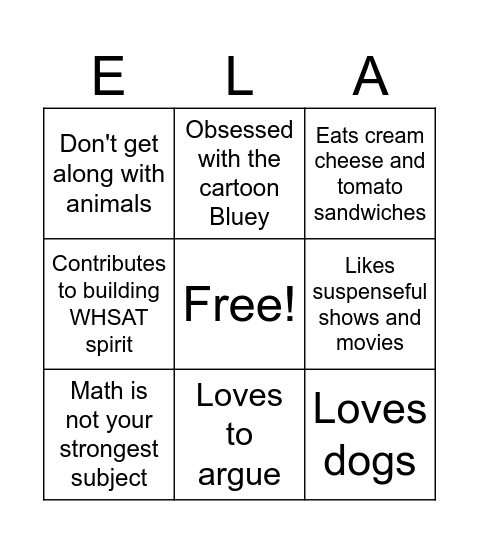 | E | L | A |
|---|---|---|
| Don't get along with animals | Obsessed with the cartoon Bluey | Eats cream cheese and tomato sandwiches |
| Contributes to building WHSAT spirit | Free! | Likes suspenseful shows and movies |
| Math is not your strongest subject | Loves to argue | Loves dogs |